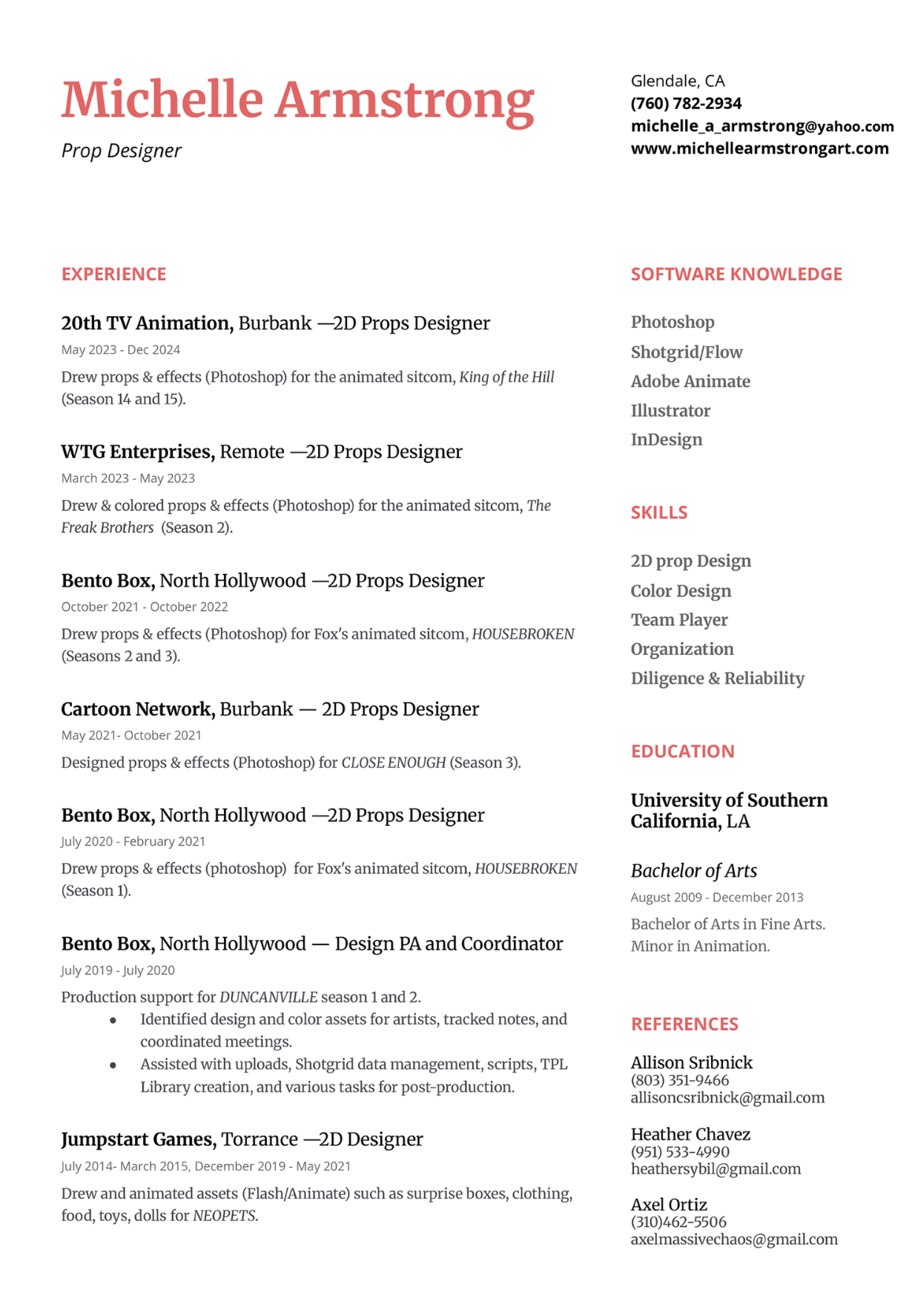 Michelle Armstrong

Prop Designer

Glendale, CA
(760) 782-2934
michelle_a_armstrong@yahoo.com
www.michellearmstrongart.com

EXPERIENCE

20th TV Animation, Burbank —2D Props Designer
May 2023 - Dec 2024
Drew props & effects (Photoshop) for the animated sitcom, King of the Hill (Season 14 and 15).

WTG Enterprises, Remote —2D Props Designer
March 2023 - May 2023
Drew & colored props & effects (Photoshop) for the animated sitcom, The Freak Brothers (Season 2).

Bento Box, North Hollywood —2D Props Designer
October 2021 - October 2022
Drew props & effects (Photoshop) for Fox's animated sitcom, HOUSEBROKEN (Seasons 2 and 3).

Cartoon Network, Burbank — 2D Props Designer
May 2021- October 2021
Designed props & effects (Photoshop) for CLOSE ENOUGH (Season 3).

Bento Box, North Hollywood —2D Props Designer
July 2020 - February 2021
Drew props & effects (photoshop) for Fox's animated sitcom, HOUSEBROKEN (Season 1).

Bento Box, North Hollywood — Design PA and Coordinator
July 2019 - July 2020
Production support for DUNCANVILLE season 1 and 2.
• Identified design and color assets for artists, tracked notes, and coordinated meetings.
• Assisted with uploads, Shotgrid data management, scripts, TPL Library creation, and various tasks for post-production.

Jumpstart Games, Torrance —2D Designer
July 2014- March 2015, December 2019 - May 2021
Drew and animated assets (Flash/Animate) such as surprise boxes, clothing, food, toys, dolls for NEOPETS.

SOFTWARE KNOWLEDGE

Photoshop
Shotgrid/Flow
Adobe Animate
Illustrator
InDesign

SKILLS

2D prop Design
Color Design
Team Player
Organization
Diligence & Reliability

EDUCATION

University of Southern California, LA

Bachelor of Arts
August 2009 - December 2013
Bachelor of Arts in Fine Arts. Minor in Animation.

REFERENCES

Allison Sribnick
(803) 351-9466
allisoncsribnick@gmail.com

Heather Chavez
(951) 533-4990
heathersybil@gmail.com

Axel Ortiz
(310)462-5506
axelmassivechaos@gmail.com